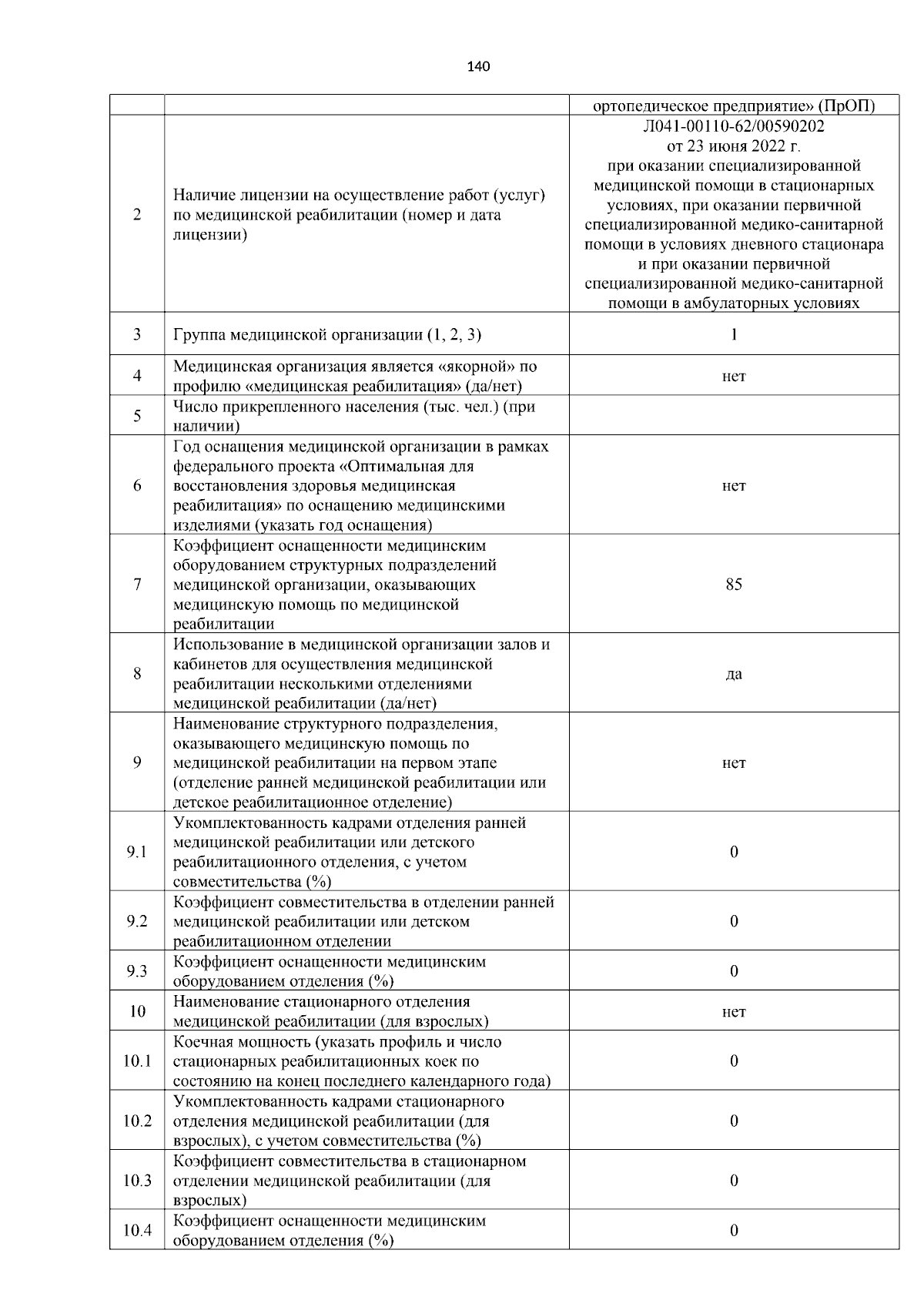 140

|  |  | ортопедическое предприятие» (ПрОП) |
|---|---|---|
| 2 | Наличие лицензии на осуществление работ (услуг) по медицинской реабилитации (номер и дата лицензии) | Л041-00110-62/00590202 от 23 июня 2022 г. при оказании специализированной медицинской помощи в стационарных условиях, при оказании первичной специализированной медико-санитарной помощи в условиях дневного стационара и при оказании первичной специализированной медико-санитарной помощи в амбулаторных условиях |
| 3 | Группа медицинской организации (1, 2, 3) | 1 |
| 4 | Медицинская организация является «якорной» по профилю «медицинская реабилитация» (да/нет) | нет |
| 5 | Число прикрепленного населения (тыс. чел.) (при наличии) |  |
| 6 | Год оснащения медицинской организации в рамках федерального проекта «Оптимальная для восстановления здоровья медицинская реабилитация» по оснащению медицинскими изделиями (указать год оснащения) | нет |
| 7 | Коэффициент оснащенности медицинским оборудованием структурных подразделений медицинской организации, оказывающих медицинскую помощь по медицинской реабилитации | 85 |
| 8 | Использование в медицинской организации залов и кабинетов для осуществления медицинской реабилитации несколькими отделениями медицинской реабилитации (да/нет) | да |
| 9 | Наименование структурного подразделения, оказывающего медицинскую помощь по медицинской реабилитации на первом этапе (отделение ранней медицинской реабилитации или детское реабилитационное отделение) | нет |
| 9.1 | Укомплектованность кадрами отделения ранней медицинской реабилитации или детского реабилитационного отделения, с учетом совместительства (%) | 0 |
| 9.2 | Коэффициент совместительства в отделении ранней медицинской реабилитации или детском реабилитационном отделении | 0 |
| 9.3 | Коэффициент оснащенности медицинским оборудованием отделения (%) | 0 |
| 10 | Наименование стационарного отделения медицинской реабилитации (для взрослых) | нет |
| 10.1 | Коечная мощность (указать профиль и число стационарных реабилитационных коек по состоянию на конец последнего календарного года) | 0 |
| 10.2 | Укомплектованность кадрами стационарного отделения медицинской реабилитации (для взрослых), с учетом совместительства (%) | 0 |
| 10.3 | Коэффициент совместительства в стационарном отделении медицинской реабилитации (для взрослых) | 0 |
| 10.4 | Коэффициент оснащенности медицинским оборудованием отделения (%) | 0 |